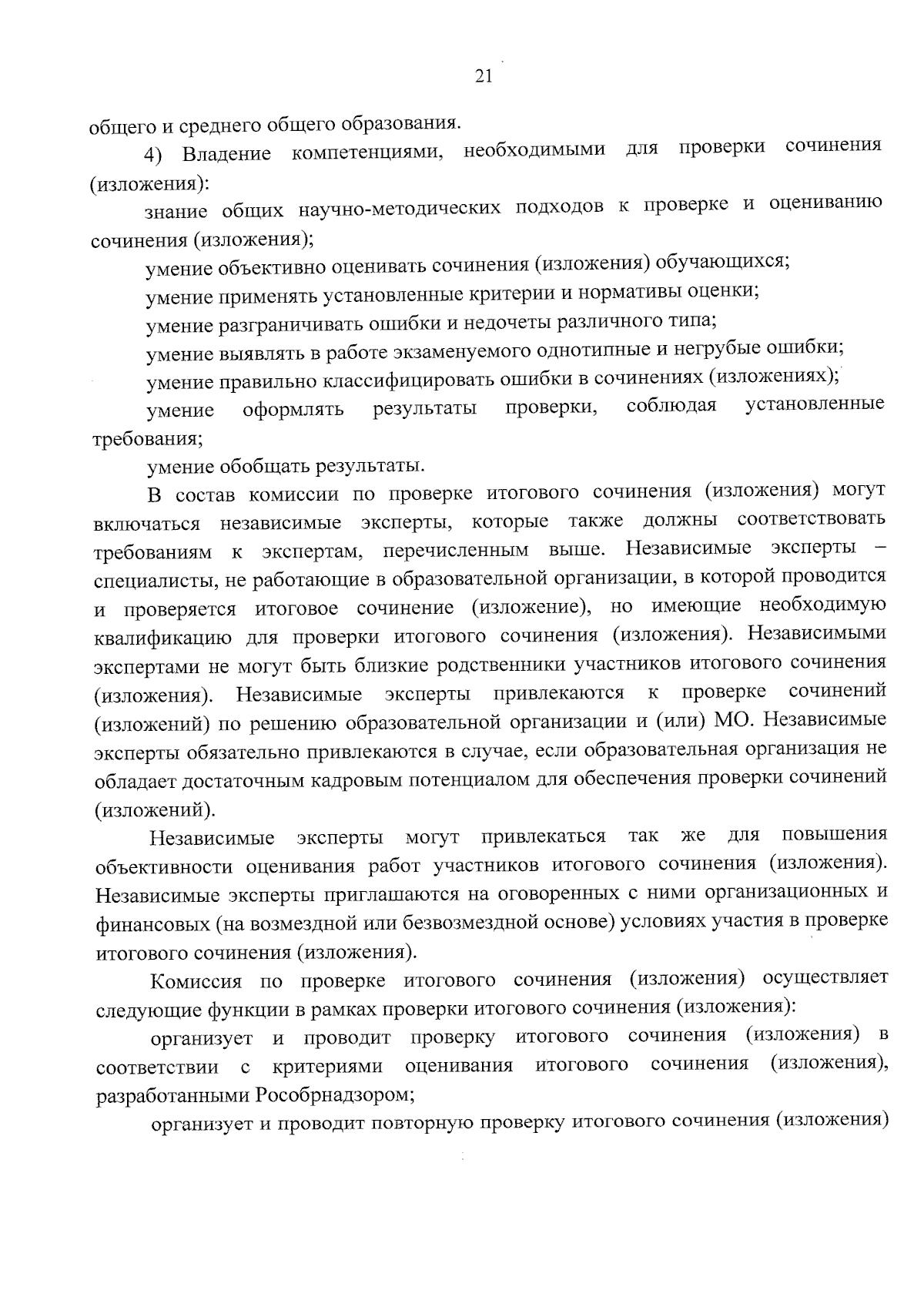 21

общего и среднего общего образования.

4) Владение компетенциями, необходимыми для проверки сочинения (изложения):

знание общих научно-методических подходов к проверке и оцениванию сочинения (изложения);

умение объективно оценивать сочинения (изложения) обучающихся;

умение применять установленные критерии и нормативы оценки;

умение разграничивать ошибки и недочеты различного типа;

умение выявлять в работе экзаменуемого однотипные и негрубые ошибки;

умение правильно классифицировать ошибки в сочинениях (изложениях);

умение оформлять результаты проверки, соблюдая установленные требования;

умение обобщать результаты.

В состав комиссии по проверке итогового сочинения (изложения) могут включаться независимые эксперты, которые также должны соответствовать требованиям к экспертам, перечисленным выше. Независимые эксперты – специалисты, не работающие в образовательной организации, в которой проводится и проверяется итоговое сочинение (изложение), но имеющие необходимую квалификацию для проверки итогового сочинения (изложения). Независимыми экспертами не могут быть близкие родственники участников итогового сочинения (изложения). Независимые эксперты привлекаются к проверке сочинений (изложений) по решению образовательной организации и (или) МО. Независимые эксперты обязательно привлекаются в случае, если образовательная организация не обладает достаточным кадровым потенциалом для обеспечения проверки сочинений (изложений).

Независимые эксперты могут привлекаться так же для повышения объективности оценивания работ участников итогового сочинения (изложения). Независимые эксперты приглашаются на оговоренных с ними организационных и финансовых (на возмездной или безвозмездной основе) условиях участия в проверке итогового сочинения (изложения).

Комиссия по проверке итогового сочинения (изложения) осуществляет следующие функции в рамках проверки итогового сочинения (изложения):

организует и проводит проверку итогового сочинения (изложения) в соответствии с критериями оценивания итогового сочинения (изложения), разработанными Рособрнадзором;

организует и проводит повторную проверку итогового сочинения (изложения)